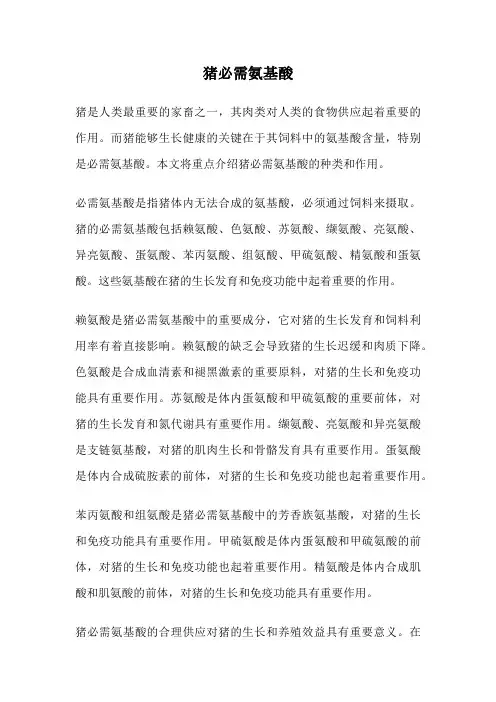 猪必需氨基酸

猪是人类最重要的家畜之一，其肉类对人类的食物供应起着重要的作用。而猪能够生长健康的关键在于其饲料中的氨基酸含量，特别是必需氨基酸。本文将重点介绍猪必需氨基酸的种类和作用。

必需氨基酸是指猪体内无法合成的氨基酸，必须通过饲料来摄取。猪的必需氨基酸包括赖氨酸、色氨酸、苏氨酸、缬氨酸、亮氨酸、异亮氨酸、蛋氨酸、苯丙氨酸、组氨酸、甲硫氨酸、精氨酸和蛋氨酸。这些氨基酸在猪的生长发育和免疫功能中起着重要的作用。

赖氨酸是猪必需氨基酸中的重要成分，它对猪的生长发育和饲料利用率有着直接影响。赖氨酸的缺乏会导致猪的生长迟缓和肉质下降。色氨酸是合成血清素和褪黑激素的重要原料，对猪的生长和免疫功能具有重要作用。苏氨酸是体内蛋氨酸和甲硫氨酸的重要前体，对猪的生长发育和氮代谢具有重要作用。缬氨酸、亮氨酸和异亮氨酸是支链氨基酸，对猪的肌肉生长和骨骼发育具有重要作用。蛋氨酸是体内合成硫胺素的前体，对猪的生长和免疫功能也起着重要作用。

苯丙氨酸和组氨酸是猪必需氨基酸中的芳香族氨基酸，对猪的生长和免疫功能具有重要作用。甲硫氨酸是体内蛋氨酸和甲硫氨酸的前体，对猪的生长和免疫功能也起着重要作用。精氨酸是体内合成肌酸和肌氨酸的前体，对猪的生长和免疫功能具有重要作用。

猪必需氨基酸的合理供应对猪的生长和养殖效益具有重要意义。在